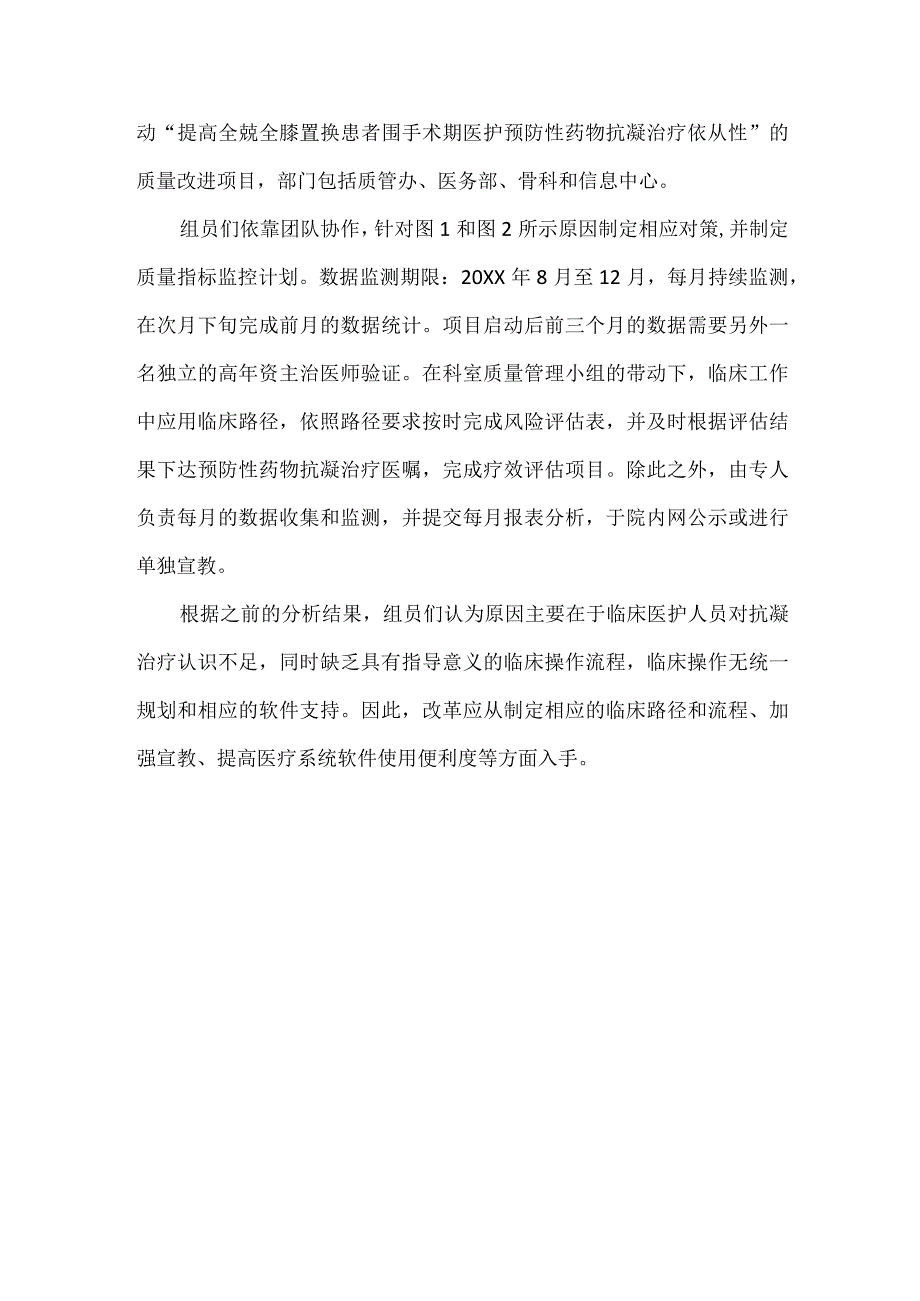 动“提高全兢全膝置换患者围手术期医护预防性药物抗凝治疗依从性”的质量改进项目，部门包括质管办、医务部、骨科和信息中心。

组员们依靠团队协作，针对图1和图2所示原因制定相应对策，并制定质量指标监控计划。数据监测期限：20XX年8月至12月，每月持续监测，在次月下旬完成前月的数据统计。项目启动后前三个月的数据需要另外一名独立的高年资主治医师验证。在科室质量管理小组的带动下，临床工作中应用临床路径，依照路径要求按时完成风险评估表，并及时根据评估结果下达预防性药物抗凝治疗医嘱，完成疗效评估项目。除此之外，由专人负责每月的数据收集和监测，并提交每月报表分析，于院内网公示或进行单独宣教。

根据之前的分析结果，组员们认为原因主要在于临床医护人员对抗凝治疗认识不足，同时缺乏具有指导意义的临床操作流程，临床操作无统一规划和相应的软件支持。因此，改革应从制定相应的临床路径和流程、加强宣教、提高医疗系统软件使用便利度等方面入手。